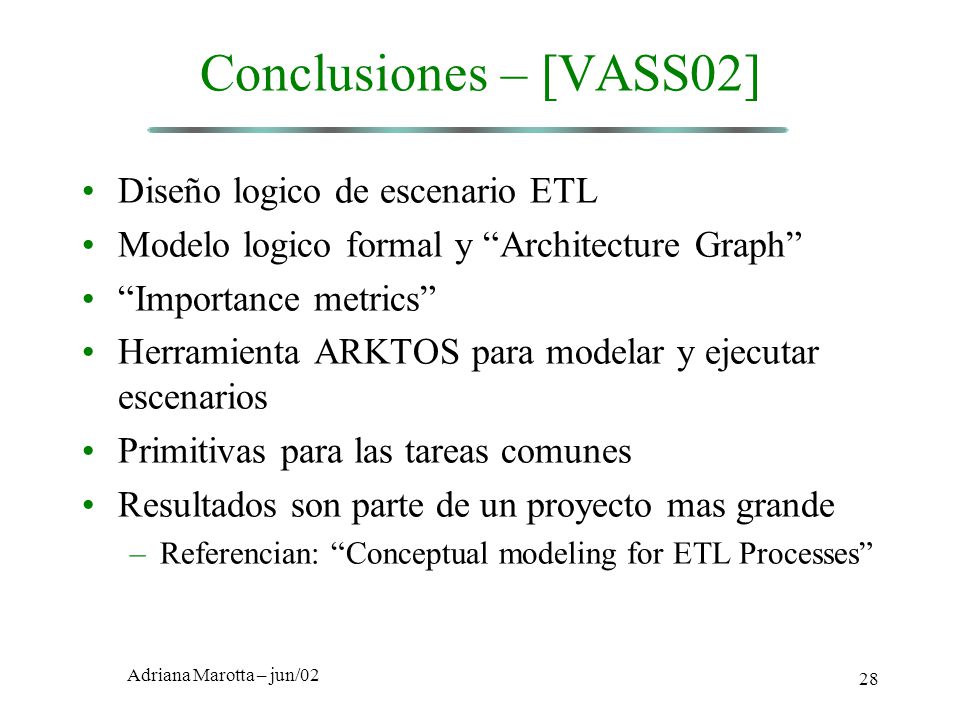 Conclusiones – [VASS02]

• Diseño logico de escenario ETL
• Modelo logico formal y “Architecture Graph”
• “Importance metrics”
• Herramienta ARKTOS para modelar y ejecutar escenarios
• Primitivas para las tareas comunes
• Resultados son parte de un proyecto mas grande
– Referencian: “Conceptual modeling for ETL Processes”

Adriana Marotta – jun/02

28